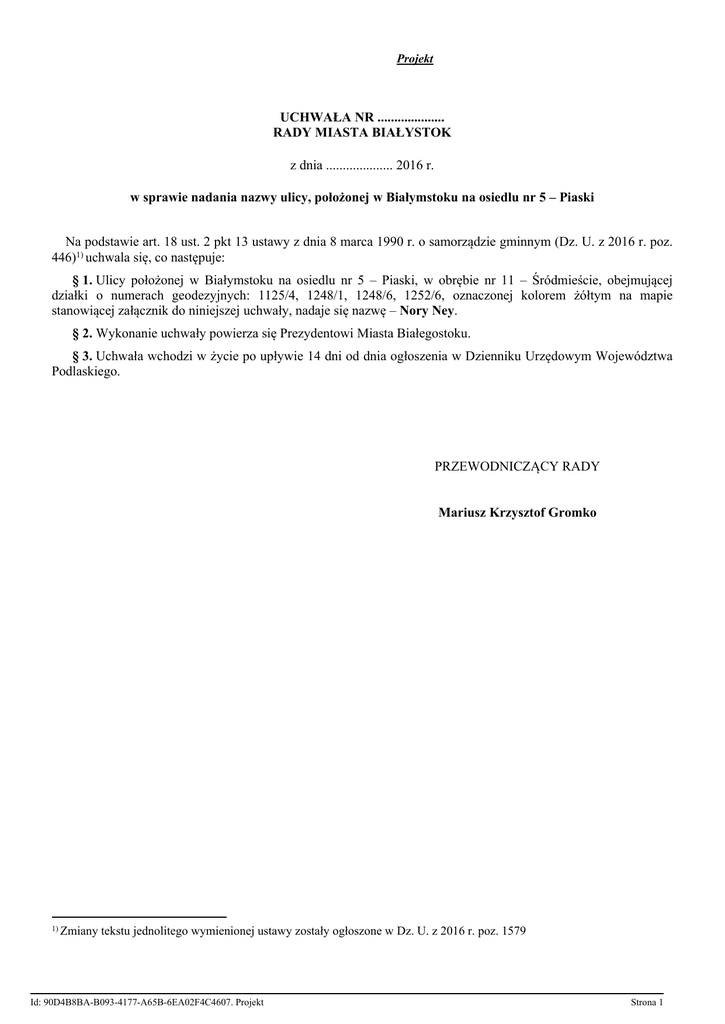 Projekt

UCHWAŁA NR ....................
RADY MIASTA BIAŁYSTOK

z dnia .................... 2016 r.

w sprawie nadania nazwy ulicy, położonej w Białymstoku na osiedlu nr 5 – Piaski

Na podstawie art. 18 ust. 2 pkt 13 ustawy z dnia 8 marca 1990 r. o samorządzie gminnym (Dz. U. z 2016 r. poz. 446)$^{1)}$ uchwala się, co następuje:

§ 1. Ulicy położonej w Białymstoku na osiedlu nr 5 – Piaski, w obrębie nr 11 – Śródmieście, obejmującej działki o numerach geodezyjnych: 1125/4, 1248/1, 1248/6, 1252/6, oznaczonej kolorem żółtym na mapie stanowiącej załącznik do niniejszej uchwały, nadaje się nazwę – Nory Ney.

§ 2. Wykonanie uchwały powierza się Prezydentowi Miasta Białegostoku.

§ 3. Uchwała wchodzi w życie po upływie 14 dni od dnia ogłoszenia w Dzienniku Urzędowym Województwa Podlaskiego.

PRZEWODNICZĄCY RADY

Mariusz Krzysztof Gromko

$^{1)}$ Zmiany tekstu jednolitego wymienionej ustawy zostały ogłoszone w Dz. U. z 2016 r. poz. 1579

Id: 90D4B8BA-B093-4177-A65B-6EA02F4C4607. Projekt

Strona 1